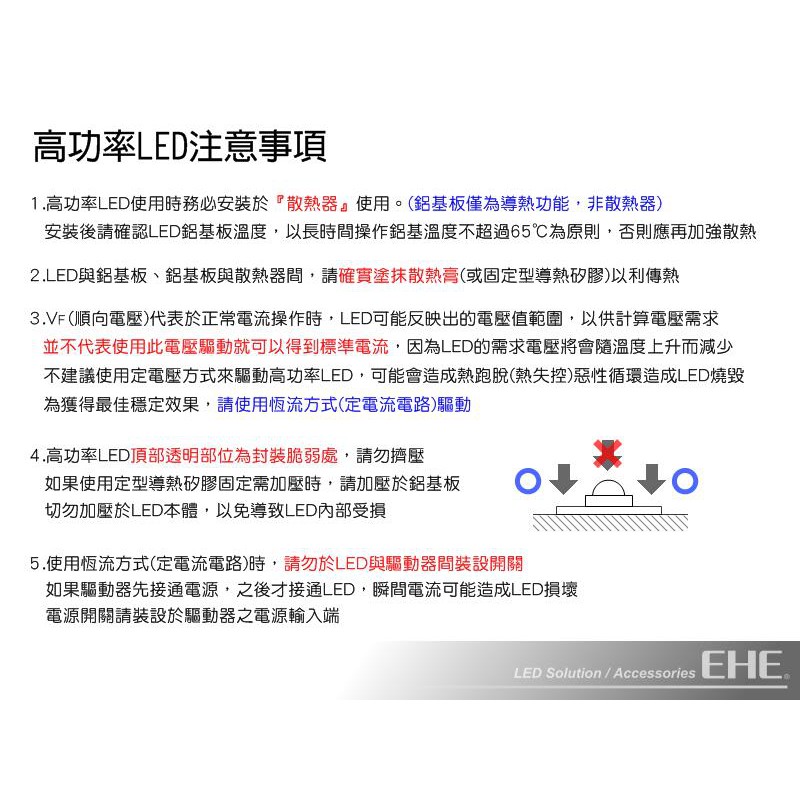 高功率LED注意事項

1.高功率LED使用時務必安裝於『散熱器』使用。(鋁基板僅為導熱功能，非散熱器)
安裝後請確認LED鋁基板溫度，以長時間操作鋁基溫度不超過65℃為原則，否則應再加強散熱

2.LED與鋁基板、鋁基板與散熱器間，請確實塗抹散熱膏(或固定型導熱矽膠)以利傳熱

3.$V_F$(順向電壓)代表於正常電流操作時，LED可能反映出的電壓值範圍，以供計算電壓需求
並不代表使用此電壓驅動就可以得到標準電流，因為LED的需求電壓將會隨溫度上升而減少
不建議使用定電壓方式來驅動高功率LED，可能會造成熱跑脫(熱失控)惡性循環造成LED燒毀
為獲得最佳穩定效果，請使用恆流方式(定電流電路)驅動

4.高功率LED頂部透明部位為封裝脆弱處，請勿擠壓
如果使用定型導熱矽膠固定需加壓時，請加壓於鋁基板
切勿加壓於LED本體，以免導致LED內部受損

5.使用恆流方式(定電流電路)時，請勿於LED與驅動器間裝設開關
如果驅動器先接通電源，之後才接通LED，瞬間電流可能造成LED損壞
電源開關請裝設於驅動器之電源輸入端

LED Solution / Accessories EHE